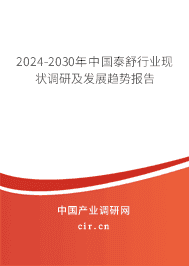 2024-2030年中国泰舒行业现状调研及发展趋势报告

中国产业调研网

cir.cn